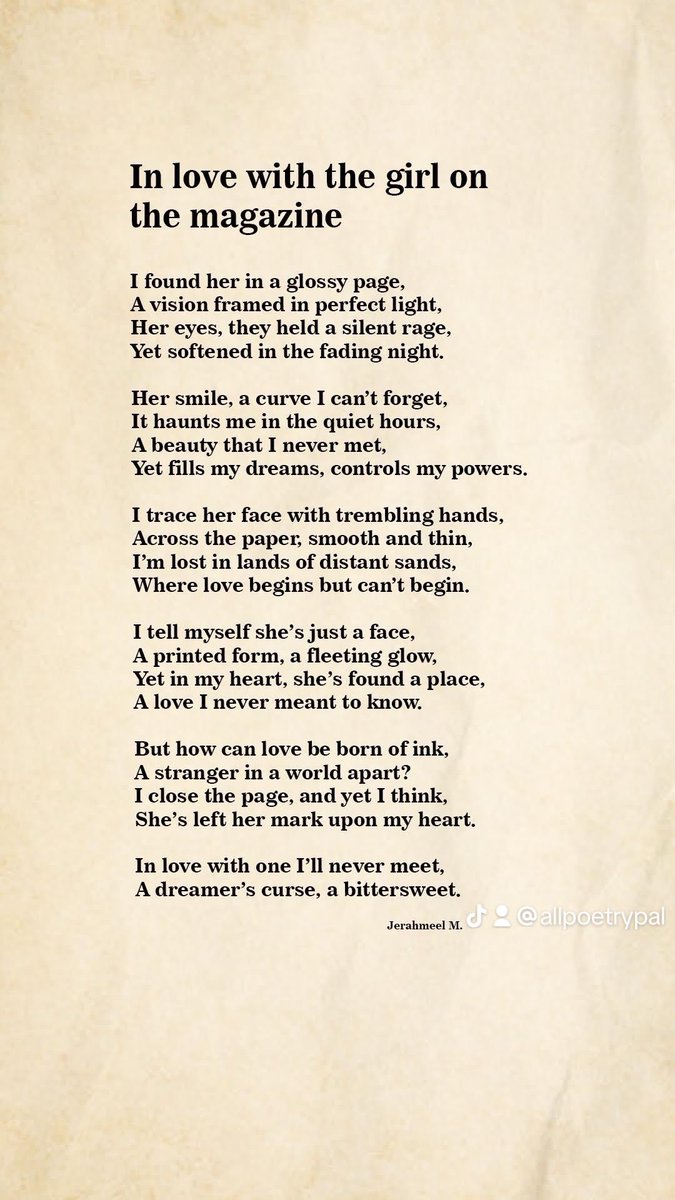 In love with the girl on the magazine

I found her in a glossy page,
A vision framed in perfect light,
Her eyes, they held a silent rage,
Yet softened in the fading night.

Her smile, a curve I can't forget,
It haunts me in the quiet hours,
A beauty that I never met,
Yet fills my dreams, controls my powers.

I trace her face with trembling hands,
Across the paper, smooth and thin,
I'm lost in lands of distant sands,
Where love begins but can't begin.

I tell myself she's just a face,
A printed form, a fleeting glow,
Yet in my heart, she's found a place,
A love I never meant to know.

But how can love be born of ink,
A stranger in a world apart?
I close the page, and yet I think,
She's left her mark upon my heart.

In love with one I'll never meet,
A dreamer's curse, a bittersweet.

Jerahmeel M.

@allpoetrypal